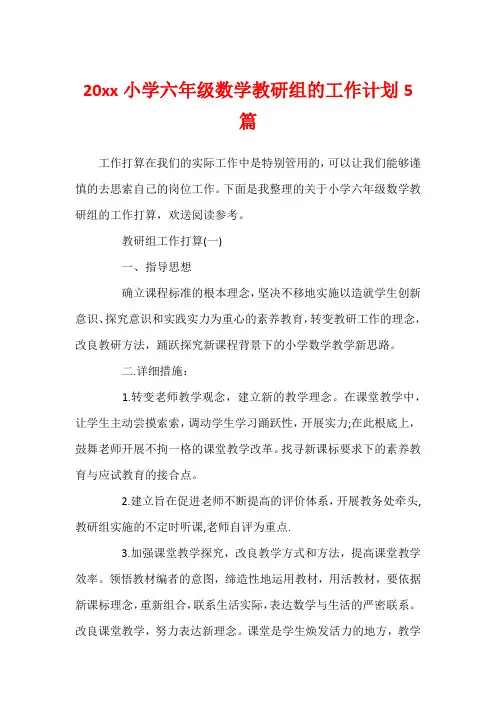 20xx 小学六年级数学教研组的工作计划 5 篇

工作打算在我们的实际工作中是特别管用的，可以让我们能够谨慎的去思索自己的岗位工作。下面是我整理的关于小学六年级数学教研组的工作打算，欢送阅读参考。

教研组工作打算(一)

一、指导思想

确立课程标准的根本理念，坚决不移地实施以造就学生创新意识、探究意识和实践实力为重心的素养教育，转变教研工作的理念，改良教研方法，踊跃探究新课程背景下的小学数学教学新思路。

二.详细措施：

1.转变老师教学观念，建立新的教学理念。在课堂教学中，让学生主动尝摸索索，调动学生学习踊跃性，开展实力;在此根底上，鼓舞老师开展不拘一格的课堂教学改革。找寻新课标要求下的素养教育与应试教育的接合点。

2.建立旨在促进老师不断提高的评价体系，开展教务处牵头,教研组实施的不定时听课,老师自评为重点.

3.加强课堂教学探究，改良教学方式和方法，提高课堂教学效率。领悟教材编者的意图，缔造性地运用教材，用活教材，要依据新课标理念，重新组合，联系生活实际，表达数学与生活的严密联系。改良课堂教学，努力表达新理念。课堂是学生焕发活力的地方，教学